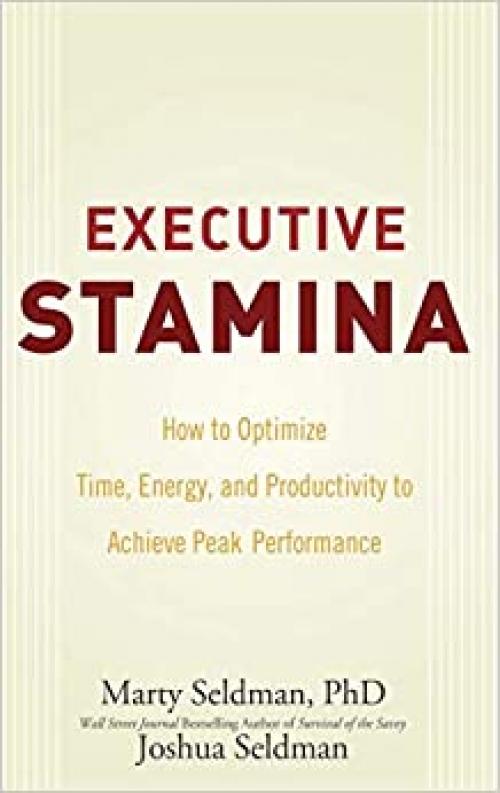 EXECUTIVE
STAMINA

How to Optimize
Time, Energy, and Productivity to
Achieve Peak Performance

Marty Seldman, PhD
Wall Street Journal Bestselling Author of Survival of the Savvy
Joshua Seldman